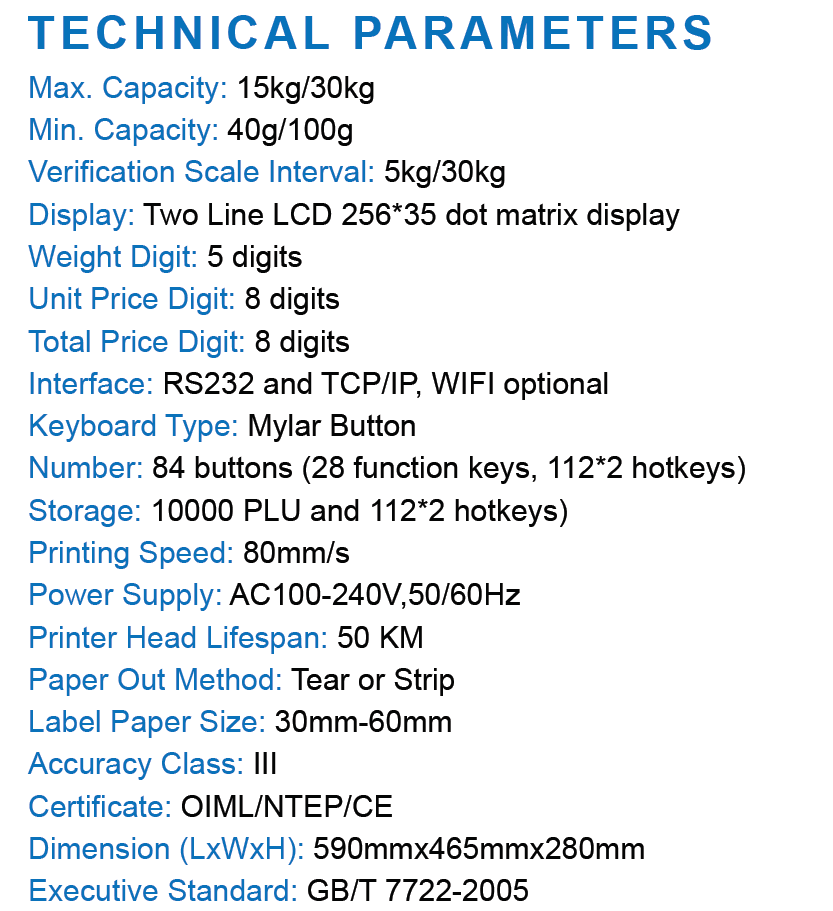 TECHNICAL PARAMETERS

Max. Capacity: 15kg/30kg
Min. Capacity: 40g/100g
Verification Scale Interval: 5kg/30kg
Display: Two Line LCD 256*35 dot matrix display
Weight Digit: 5 digits
Unit Price Digit: 8 digits
Total Price Digit: 8 digits
Interface: RS232 and TCP/IP, WIFI optional
Keyboard Type: Mylar Button
Number: 84 buttons (28 function keys, 112*2 hotkeys)
Storage: 10000 PLU and 112*2 hotkeys)
Printing Speed: 80mm/s
Power Supply: AC100-240V,50/60Hz
Printer Head Lifespan: 50 KM
Paper Out Method: Tear or Strip
Label Paper Size: 30mm-60mm
Accuracy Class: III
Certificate: OIML/NTEP/CE
Dimension (LxWxH): 590mmx465mmx280mm
Executive Standard: GB/T 7722-2005